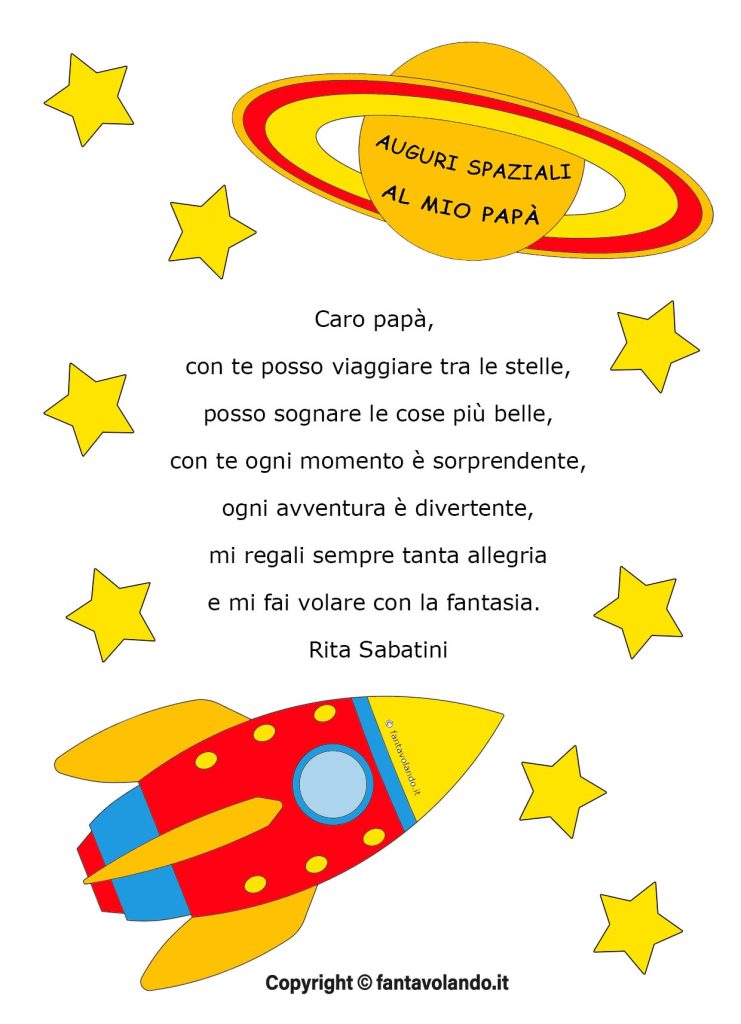 AUGURI SPAZIALI
AL MIO PAPÀ

Caro papà,
con te posso viaggiare tra le stelle,
posso sognare le cose più belle,
con te ogni momento è sorprendente,
ogni avventura è divertente,
mi regali sempre tanta allegria
e mi fai volare con la fantasia.
Rita Sabatini

© fantavolando.it

Copyright © fantavolando.it